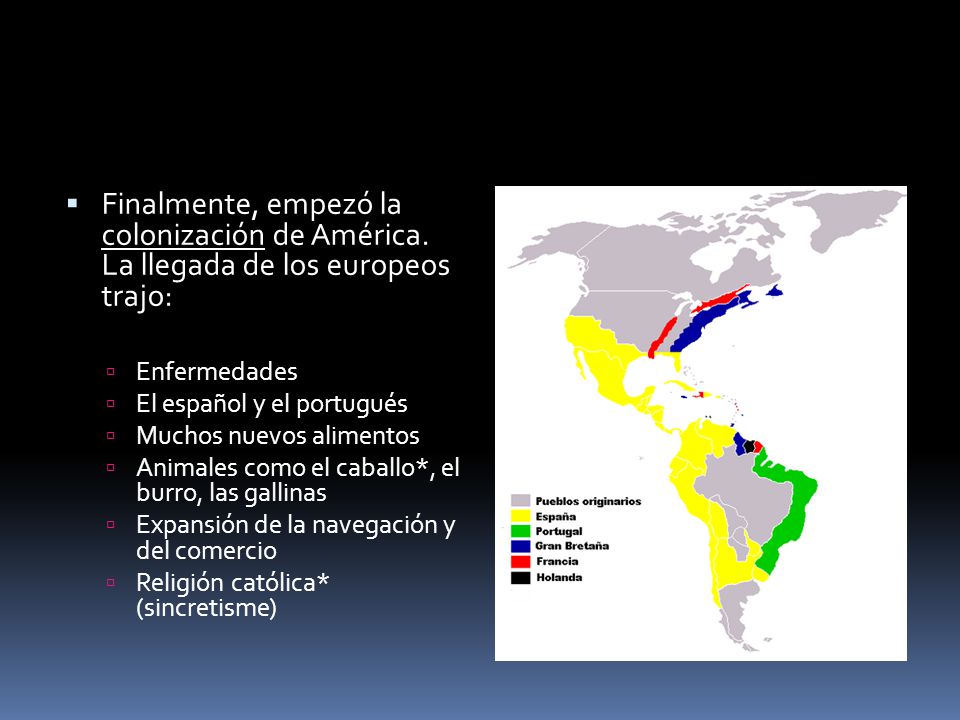 Finalmente, empezó la colonización de América. La llegada de los europeos trajo:

Enfermedades
El español y el portugués
Muchos nuevos alimentos
Animales como el caballo*, el burro, las gallinas
Expansión de la navegación y del comercio
Religión católica* (sincretisme)

Pueblos originarios
España
Portugal
Gran Bretaña
Francia
Holanda